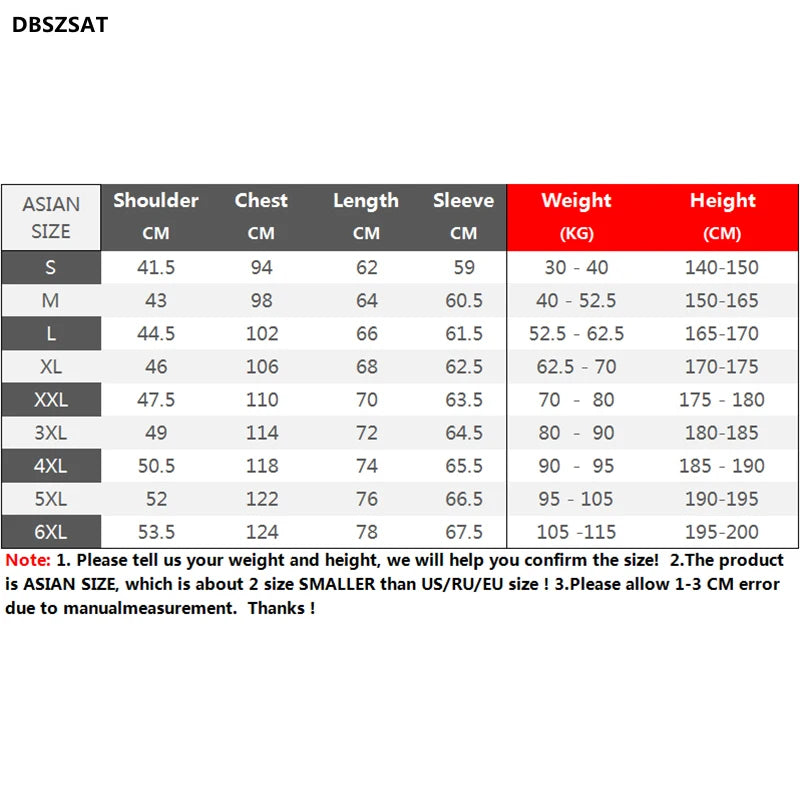 DBSZSAT

| ASIAN SIZE | Shoulder CM | Chest CM | Length CM | Sleeve CM | Weight (KG) | Height (CM) |
|---|---|---|---|---|---|---|
| S | 41.5 | 94 | 62 | 59 | 30 - 40 | 140-150 |
| M | 43 | 98 | 64 | 60.5 | 40 - 52.5 | 150-165 |
| L | 44.5 | 102 | 66 | 61.5 | 52.5 - 62.5 | 165-170 |
| XL | 46 | 106 | 68 | 62.5 | 62.5 - 70 | 170-175 |
| XXL | 47.5 | 110 | 70 | 63.5 | 70 - 80 | 175 - 180 |
| 3XL | 49 | 114 | 72 | 64.5 | 80 - 90 | 180-185 |
| 4XL | 50.5 | 118 | 74 | 65.5 | 90 - 95 | 185 - 190 |
| 5XL | 52 | 122 | 76 | 66.5 | 95 - 105 | 190-195 |
| 6XL | 53.5 | 124 | 78 | 67.5 | 105 -115 | 195-200 |

Note: 1. Please tell us your weight and height, we will help you confirm the size! 2.The product is ASIAN SIZE, which is about 2 size SMALLER than US/RU/EU size ! 3.Please allow 1-3 CM error due to manualmeasurement. Thanks !